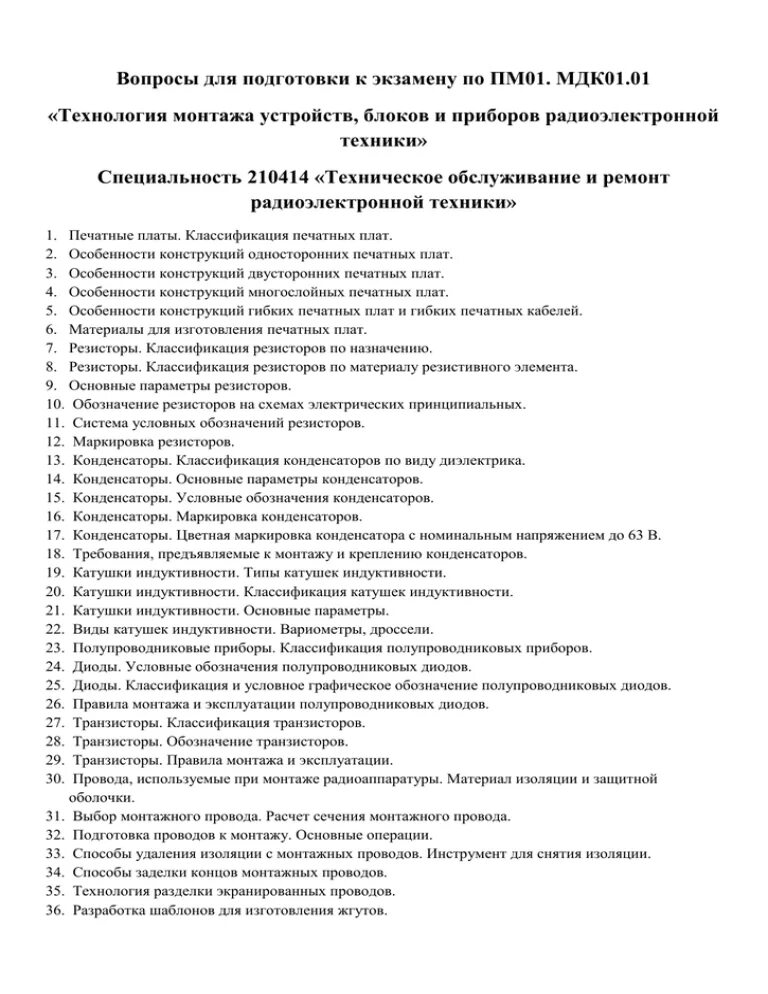 Вопросы для подготовки к экзамену по ПМ01. МДК01.01

«Технология монтажа устройств, блоков и приборов радиоэлектронной техники»

Специальность 210414 «Техническое обслуживание и ремонт радиоэлектронной техники»

1. Печатные платы. Классификация печатных плат.
2. Особенности конструкций односторонних печатных плат.
3. Особенности конструкций двусторонних печатных плат.
4. Особенности конструкций многослойных печатных плат.
5. Особенности конструкций гибких печатных плат и гибких печатных кабелей.
6. Материалы для изготовления печатных плат.
7. Резисторы. Классификация резисторов по назначению.
8. Резисторы. Классификация резисторов по материалу резистивного элемента.
9. Основные параметры резисторов.
10. Обозначение резисторов на схемах электрических принципиальных.
11. Система условных обозначений резисторов.
12. Маркировка резисторов.
13. Конденсаторы. Классификация конденсаторов по виду диэлектрика.
14. Конденсаторы. Основные параметры конденсаторов.
15. Конденсаторы. Условные обозначения конденсаторов.
16. Конденсаторы. Маркировка конденсаторов.
17. Конденсаторы. Цветная маркировка конденсатора с номинальным напряжением до 63 В.
18. Требования, предъявляемые к монтажу и креплению конденсаторов.
19. Катушки индуктивности. Типы катушек индуктивности.
20. Катушки индуктивности. Классификация катушек индуктивности.
21. Катушки индуктивности. Основные параметры.
22. Виды катушек индуктивности. Вариометры, дроссели.
23. Полупроводниковые приборы. Классификация полупроводниковых приборов.
24. Диоды. Условные обозначения полупроводниковых диодов.
25. Диоды. Классификация и условное графическое обозначение полупроводниковых диодов.
26. Правила монтажа и эксплуатации полупроводниковых диодов.
27. Транзисторы. Классификация транзисторов.
28. Транзисторы. Обозначение транзисторов.
29. Транзисторы. Правила монтажа и эксплуатации.
30. Провода, используемые при монтаже радиоаппаратуры. Материал изоляции и защитной оболочки.
31. Выбор монтажного провода. Расчет сечения монтажного провода.
32. Подготовка проводов к монтажу. Основные операции.
33. Способы удаления изоляции с монтажных проводов. Инструмент для снятия изоляции.
34. Способы заделки концов монтажных проводов.
35. Технология разделки экранированных проводов.
36. Разработка шаблонов для изготовления жгутов.